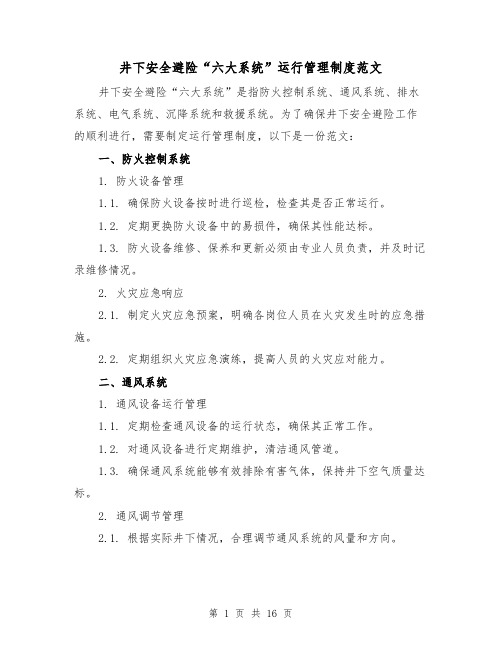 井下安全避险“六大系统”运行管理制度范文

井下安全避险“六大系统”是指防火控制系统、通风系统、排水系统、电气系统、沉降系统和救援系统。为了确保井下安全避险工作的顺利进行，需要制定运行管理制度，以下是一份范文：

一、防火控制系统

1. 防火设备管理

1.1. 确保防火设备按时进行巡检，检查其是否正常运行。

1.2. 定期更换防火设备中的易损件，确保其性能达标。

1.3. 防火设备维修、保养和更新必须由专业人员负责，并及时记录维修情况。

2. 火灾应急响应

2.1. 制定火灾应急预案，明确各岗位人员在火灾发生时的应急措施。

2.2. 定期组织火灾应急演练，提高人员的火灾应对能力。

二、通风系统

1. 通风设备运行管理

1.1. 定期检查通风设备的运行状态，确保其正常工作。

1.2. 对通风设备进行定期维护，清洁通风管道。

1.3. 确保通风系统能够有效排除有害气体，保持井下空气质量达标。

2. 通风调节管理

2.1. 根据实际井下情况，合理调节通风系统的风量和方向。

第 1 页 共 16 页